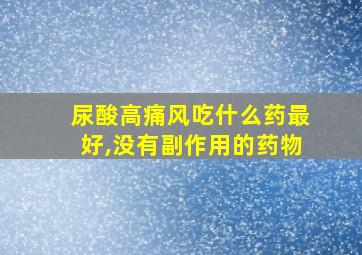 尿酸高痛风吃什么药最好,没有副作用的药物